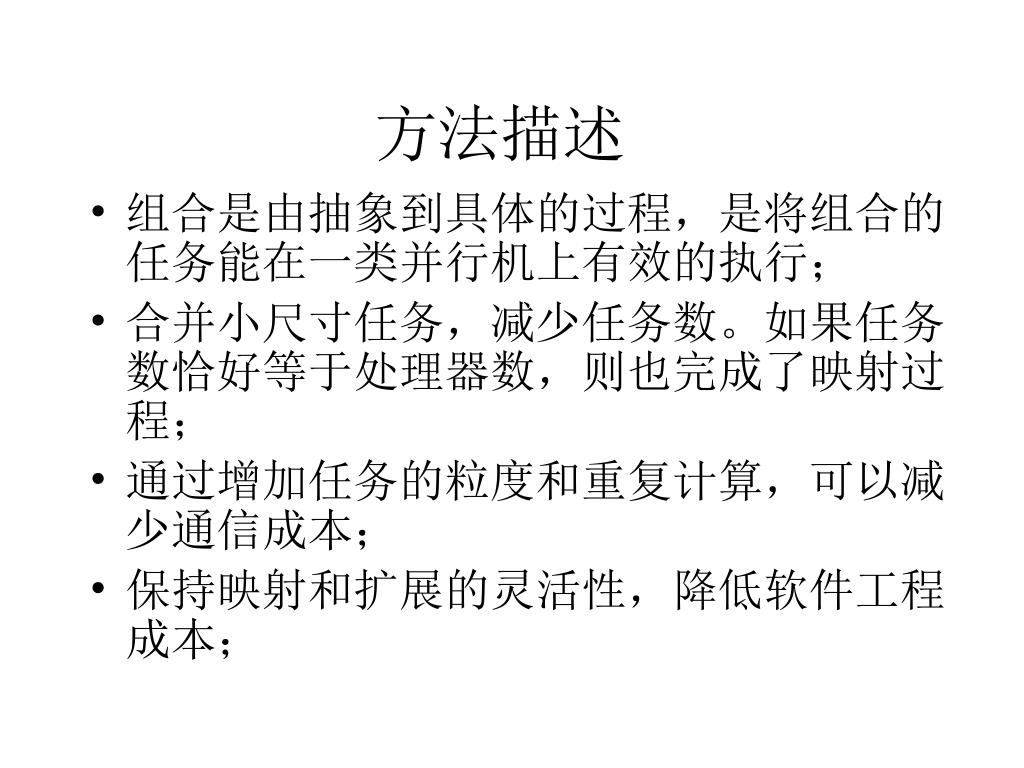 方法描述

• 组合是由抽象到具体的过程，是将组合的任务能在一类并行机上有效的执行；
• 合并小尺寸任务，减少任务数。如果任务数恰好等于处理器数，则也完成了映射过程；
• 通过增加任务的粒度和重复计算，可以减少通信成本；
• 保持映射和扩展的灵活性，降低软件工程成本；